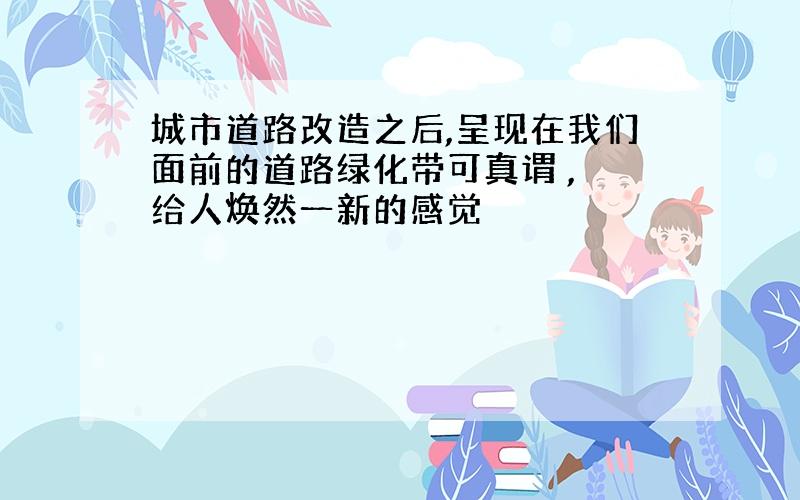 城市道路改造之后,呈现在我们面前的道路绿化带可真谓，给人焕然一新的感觉